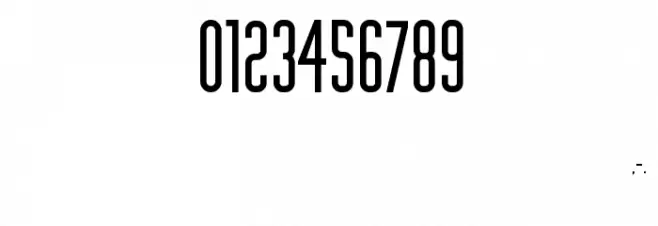 0123456789